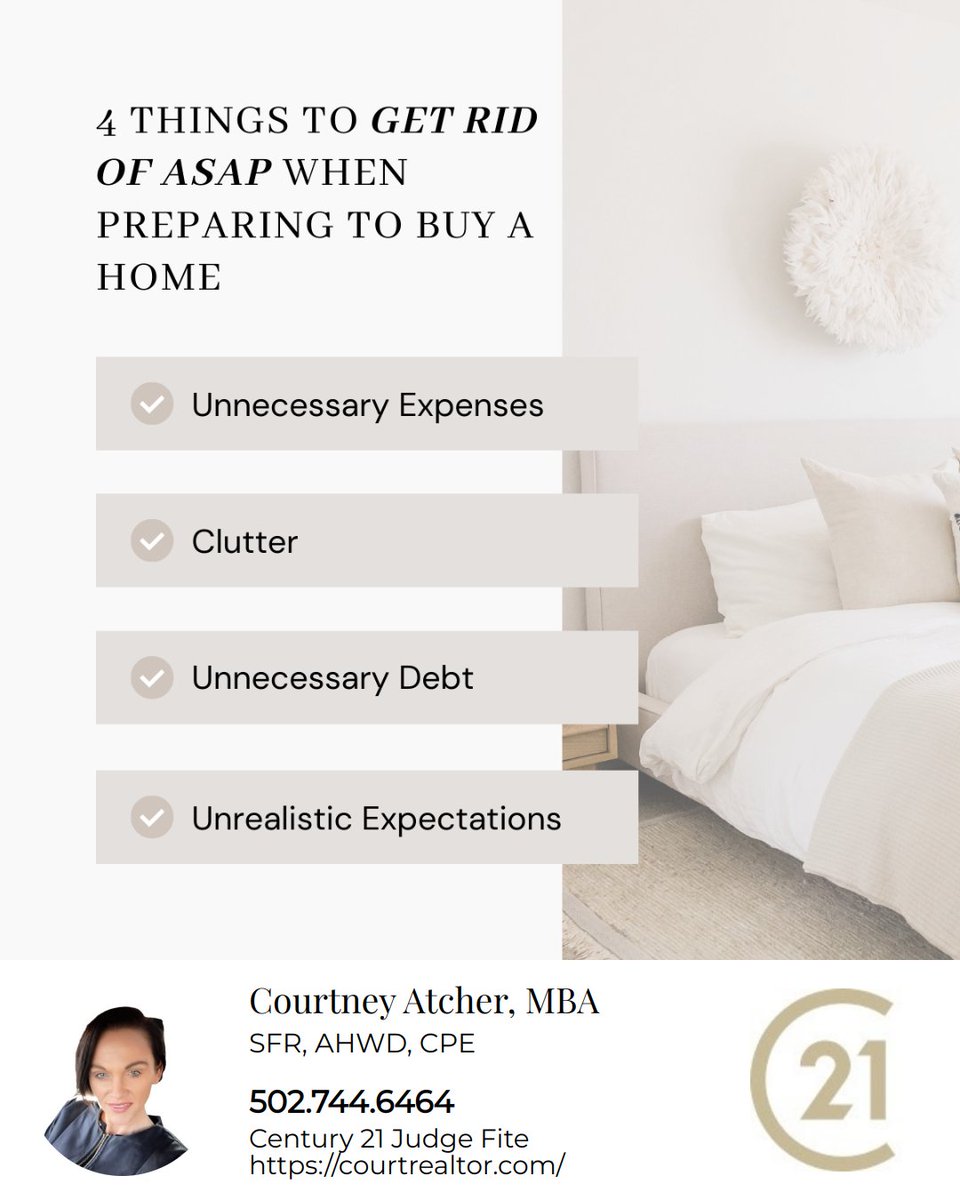 4 THINGS TO GET RID OF ASAP WHEN PREPARING TO BUY A HOME

Unnecessary Expenses

Clutter

Unnecessary Debt

Unrealistic Expectations

Courtney Atcher, MBA
SFR, AHWD, CPE

502.744.6464
Century 21 Judge Fite
https://courtrealtor.com/

21